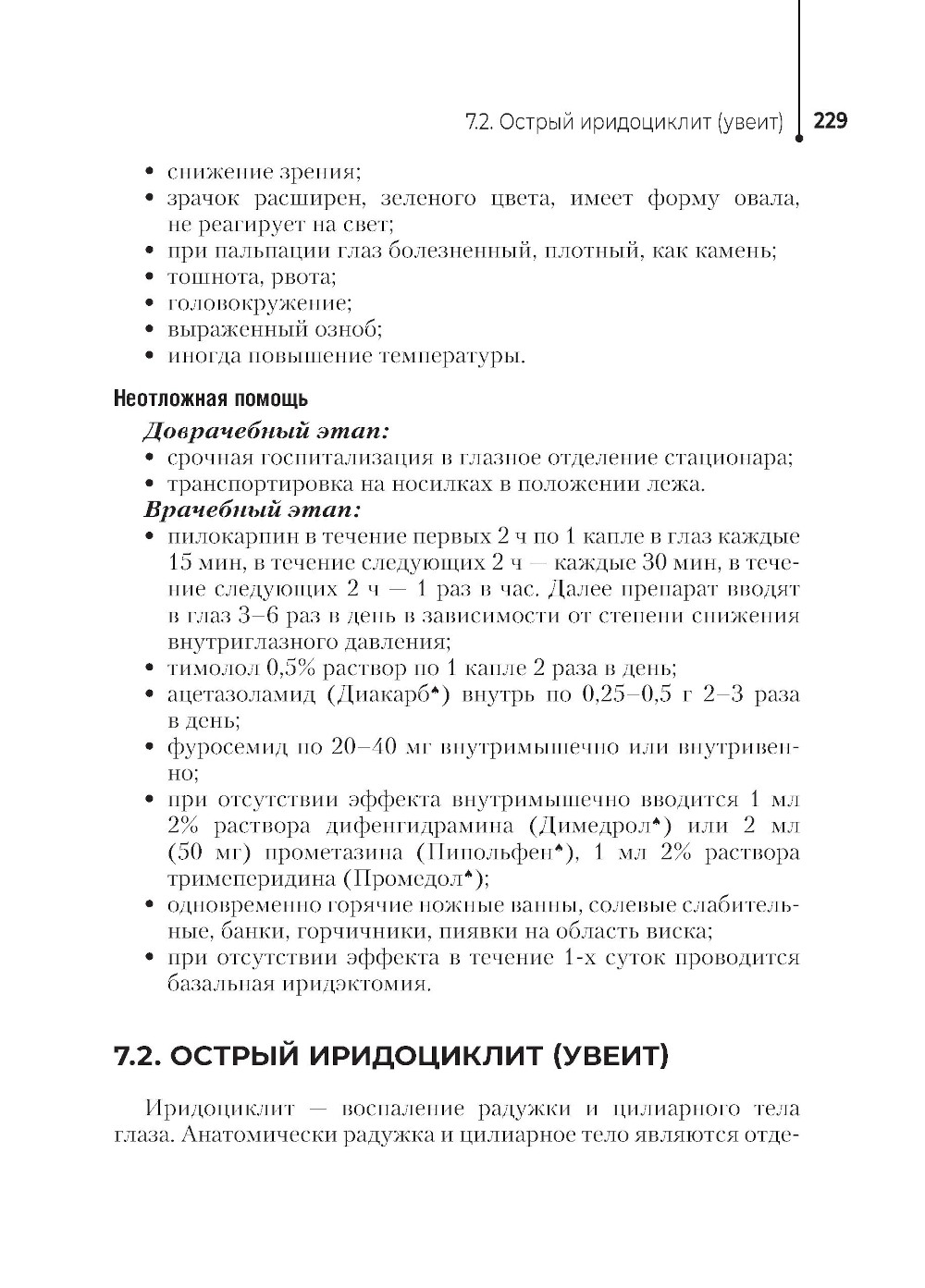 7.2. Острый иридоциклит (увеит) 229

• снижение зрения;
• зрачок расширен, зеленого цвета, имеет форму овала, не реагирует на свет;
• при пальпации глаз болезненный, плотный, как камень;
• тошнота, рвота;
• головокружение;
• выраженный озноб;
• иногда повышение температуры.

Неотложная помощь

Доврачебный этап:
• срочная госпитализация в глазное отделение стационара;
• транспортировка на носилках в положении лежа.

Врачебный этап:
• пилокарпин в течение первых 2 ч по 1 капле в глаз каждые 15 мин, в течение следующих 2 ч — каждые 30 мин, в течение следующих 2 ч — 1 раз в час. Далее препарат вводят в глаз 3–6 раз в день в зависимости от степени снижения внутриглазного давления;
• тимолол 0,5% раствор по 1 капле 2 раза в день;
• ацетазоламид (Диакарб♠) внутрь по 0,25–0,5 г 2–3 раза в день;
• фуросемид по 20–40 мг внутримышечно или внутривенно;
• при отсутствии эффекта внутримышечно вводится 1 мл 2% раствора дифенгидрамина (Димедрол♠) или 2 мл (50 мг) прометазина (Пипольфен♠), 1 мл 2% раствора тримеперидина (Промедол♠);
• одновременно горячие ножные ванны, солевые слабительные, банки, горчичники, пиявки на область виска;
• при отсутствии эффекта в течение 1-х суток проводится базальная иридэктомия.

7.2. ОСТРЫЙ ИРИДОЦИКЛИТ (УВЕИТ)

Иридоциклит — воспаление радужки и цилиарного тела глаза. Анатомически радужка и цилиарное тело являются отде-